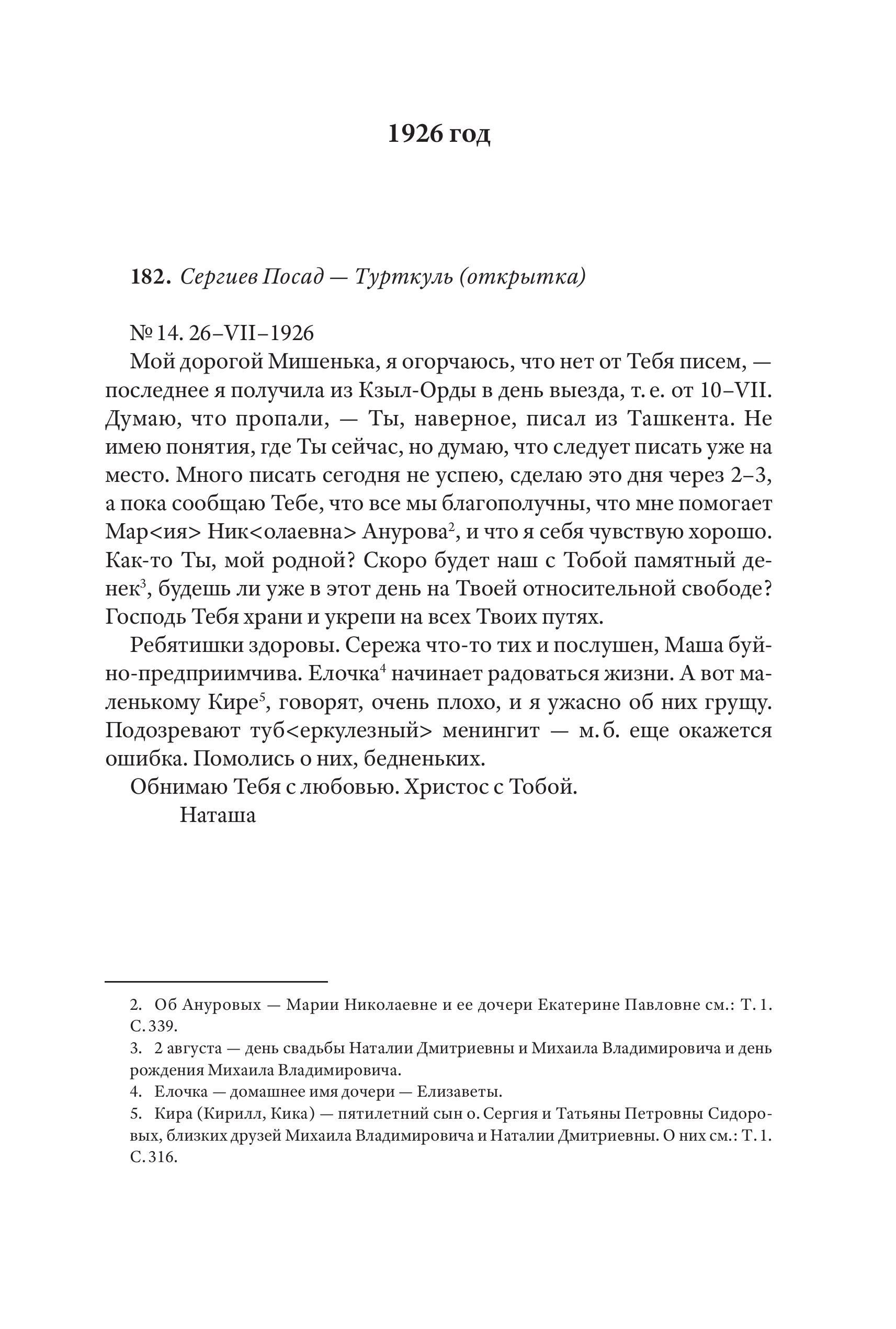 1926 год

182. Сергиев Посад — Турткуль (открытка)

№ 14. 26–VII–1926
Мой дорогой Мишенька, я огорчаюсь, что нет от Тебя писем, — последнее я получила из Кзыл-Орды в день выезда, т. е. от 10–VII. Думаю, что пропали, — Ты, наверное, писал из Ташкента. Не имею понятия, где Ты сейчас, но думаю, что следует писать уже на место. Много писать сегодня не успею, сделаю это дня через 2–3, а пока сообщаю Тебе, что все мы благополучны, что мне помогает Мар<ия> Ник<олаевна> Анурова$^2$, и что я себя чувствую хорошо. Как-то Ты, мой родной? Скоро будет наш с Тобой памятный денек$^3$, будешь ли уже в этот день на Твоей относительной свободе? Господь Тебя храни и укрепи на всех Твоих путях.

Ребятишки здоровы. Сережа что-то тих и послушен, Маша буйно-предприимчива. Елочка$^4$ начинает радоваться жизни. А вот маленькому Кире$^5$, говорят, очень плохо, и я ужасно об них грущу. Подозревают туб<еркулезный> менингит — м. б. еще окажется ошибка. Помолись о них, бедненьких.

Обнимаю Тебя с любовью. Христос с Тобой.
Наташа

2. Об Ануровых — Марии Николаевне и ее дочери Екатерине Павловне см.: Т. 1. С. 339.
3. 2 августа — день свадьбы Наталии Дмитриевны и Михаила Владимировича и день рождения Михаила Владимировича.
4. Елочка — домашнее имя дочери — Елизаветы.
5. Кира (Кирилл, Кика) — пятилетний сын о. Сергия и Татьяны Петровны Сидоровых, близких друзей Михаила Владимировича и Наталии Дмитриевны. О них см.: Т. 1. С. 316.